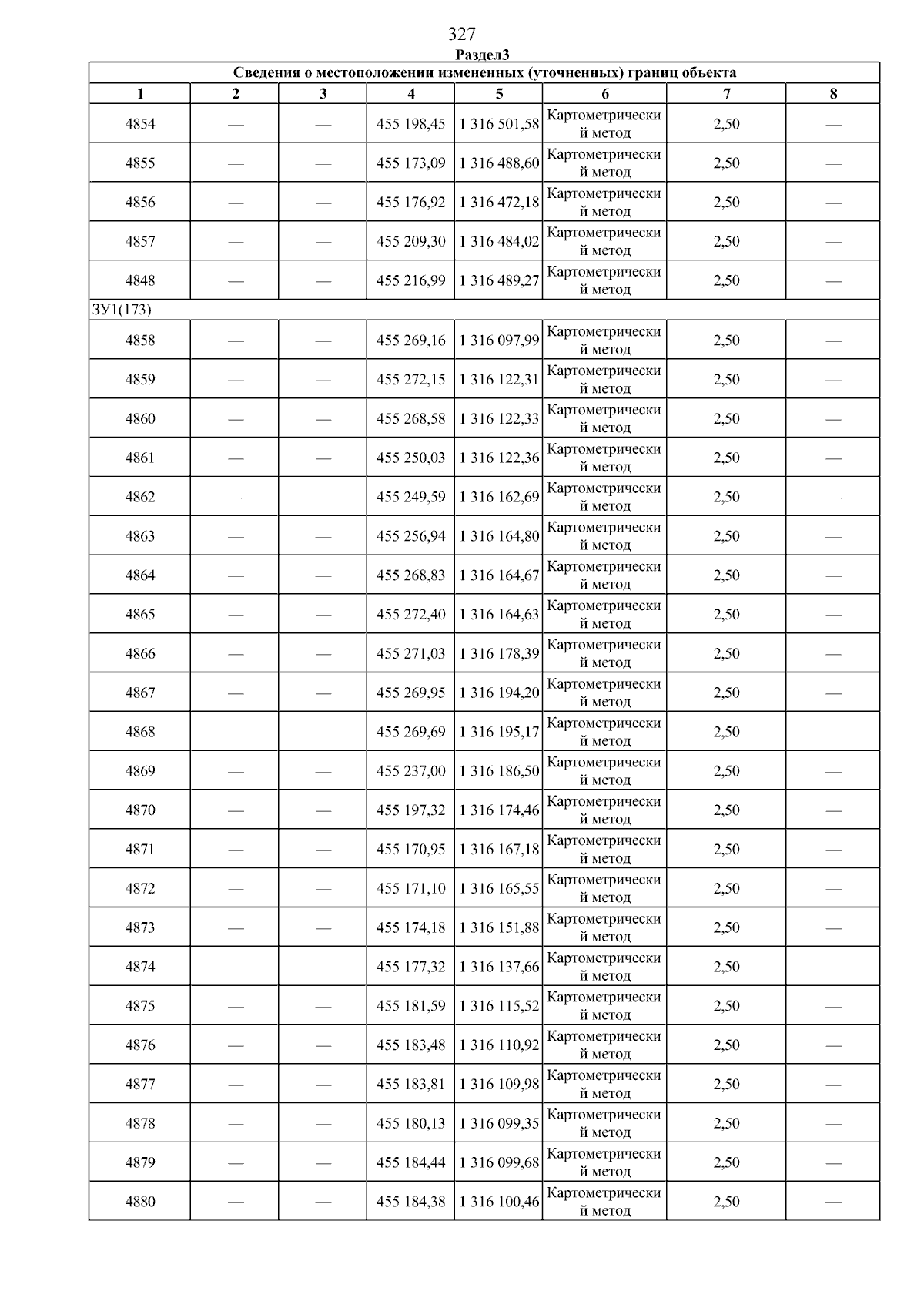 327

Раздел3

| Сведения о местоположении измененных (уточненных) границ объекта | | | | | | | |
|---|---|---|---|---|---|---|---|
| 1 | 2 | 3 | 4 | 5 | 6 | 7 | 8 |
| 4854 | — | — | 455 198,45 | 1 316 501,58 | Картометрический метод | 2,50 | — |
| 4855 | — | — | 455 173,09 | 1 316 488,60 | Картометрический метод | 2,50 | — |
| 4856 | — | — | 455 176,92 | 1 316 472,18 | Картометрический метод | 2,50 | — |
| 4857 | — | — | 455 209,30 | 1 316 484,02 | Картометрический метод | 2,50 | — |
| 4848 | — | — | 455 216,99 | 1 316 489,27 | Картометрический метод | 2,50 | — |
| ЗУ1(173) | | | | | | | |
| 4858 | — | — | 455 269,16 | 1 316 097,99 | Картометрический метод | 2,50 | — |
| 4859 | — | — | 455 272,15 | 1 316 122,31 | Картометрический метод | 2,50 | — |
| 4860 | — | — | 455 268,58 | 1 316 122,33 | Картометрический метод | 2,50 | — |
| 4861 | — | — | 455 250,03 | 1 316 122,36 | Картометрический метод | 2,50 | — |
| 4862 | — | — | 455 249,59 | 1 316 162,69 | Картометрический метод | 2,50 | — |
| 4863 | — | — | 455 256,94 | 1 316 164,80 | Картометрический метод | 2,50 | — |
| 4864 | — | — | 455 268,83 | 1 316 164,67 | Картометрический метод | 2,50 | — |
| 4865 | — | — | 455 272,40 | 1 316 164,63 | Картометрический метод | 2,50 | — |
| 4866 | — | — | 455 271,03 | 1 316 178,39 | Картометрический метод | 2,50 | — |
| 4867 | — | — | 455 269,95 | 1 316 194,20 | Картометрический метод | 2,50 | — |
| 4868 | — | — | 455 269,69 | 1 316 195,17 | Картометрический метод | 2,50 | — |
| 4869 | — | — | 455 237,00 | 1 316 186,50 | Картометрический метод | 2,50 | — |
| 4870 | — | — | 455 197,32 | 1 316 174,46 | Картометрический метод | 2,50 | — |
| 4871 | — | — | 455 170,95 | 1 316 167,18 | Картометрический метод | 2,50 | — |
| 4872 | — | — | 455 171,10 | 1 316 165,55 | Картометрический метод | 2,50 | — |
| 4873 | — | — | 455 174,18 | 1 316 151,88 | Картометрический метод | 2,50 | — |
| 4874 | — | — | 455 177,32 | 1 316 137,66 | Картометрический метод | 2,50 | — |
| 4875 | — | — | 455 181,59 | 1 316 115,52 | Картометрический метод | 2,50 | — |
| 4876 | — | — | 455 183,48 | 1 316 110,92 | Картометрический метод | 2,50 | — |
| 4877 | — | — | 455 183,81 | 1 316 109,98 | Картометрический метод | 2,50 | — |
| 4878 | — | — | 455 180,13 | 1 316 099,35 | Картометрический метод | 2,50 | — |
| 4879 | — | — | 455 184,44 | 1 316 099,68 | Картометрический метод | 2,50 | — |
| 4880 | — | — | 455 184,38 | 1 316 100,46 | Картометрический метод | 2,50 | — |